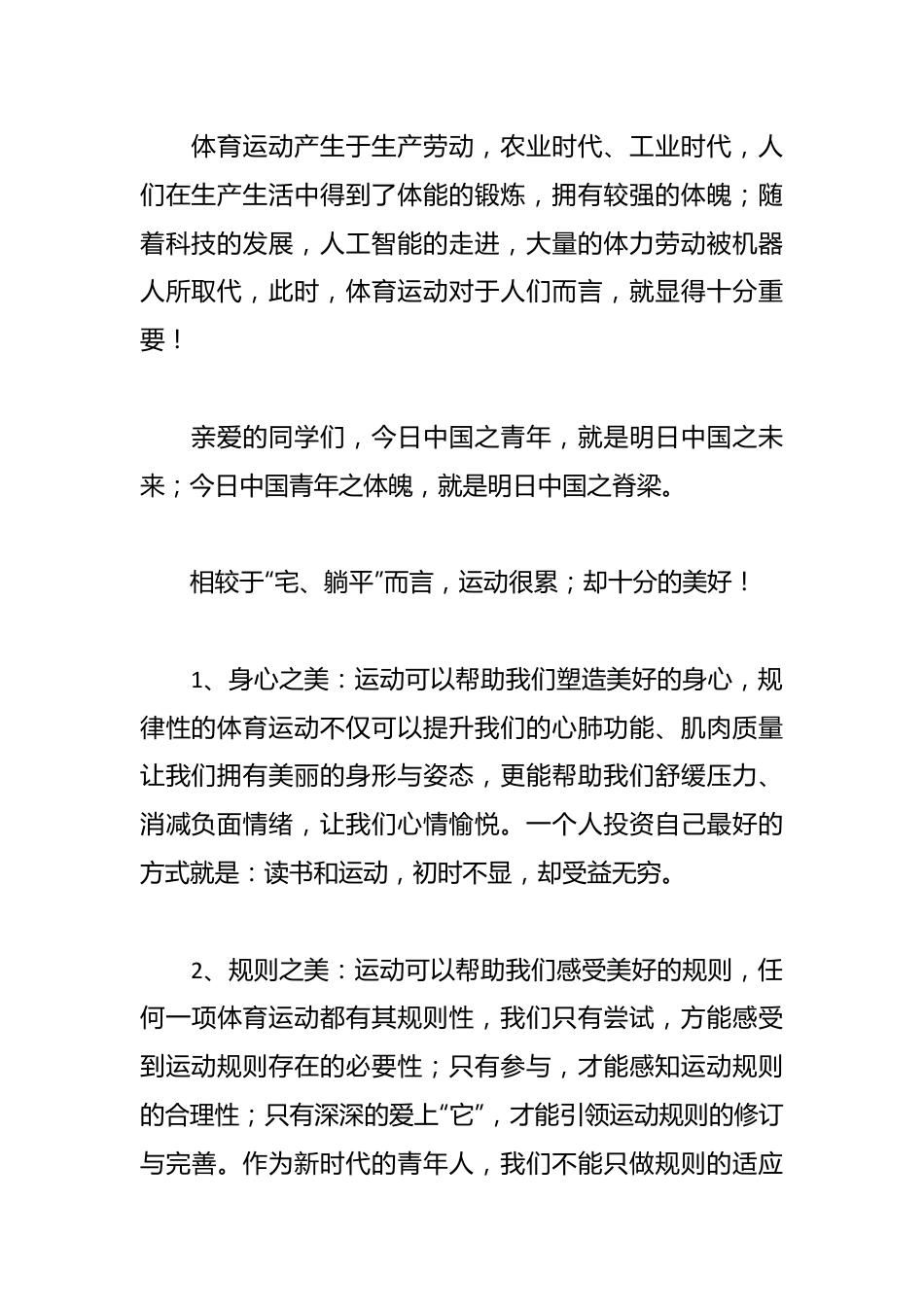 体育运动产生于生产劳动，农业时代、工业时代，人们在生产生活中得到了体能的锻炼，拥有较强的体魄；随着科技的发展，人工智能的走进，大量的体力劳动被机器人所取代，此时，体育运动对于人们而言，就显得十分重要！

亲爱的同学们，今日中国之青年，就是明日中国之未来；今日中国青年之体魄，就是明日中国之脊梁。

相较于“宅、躺平”而言，运动很累；却十分的美好！

1、身心之美：运动可以帮助我们塑造美好的身心，规律性的体育运动不仅可以提升我们的心肺功能、肌肉质量让我们拥有美丽的身形与姿态，更能帮助我们舒缓压力、消减负面情绪，让我们心情愉悦。一个人投资自己最好的方式就是：读书和运动，初时不显，却受益无穷。

2、规则之美：运动可以帮助我们感受美好的规则，任何一项体育运动都有其规则性，我们只有尝试，方能感受到运动规则存在的必要性；只有参与，才能感知运动规则的合理性；只有深深的爱上“它”，才能引领运动规则的修订与完善。作为新时代的青年人，我们不能只做规则的适应